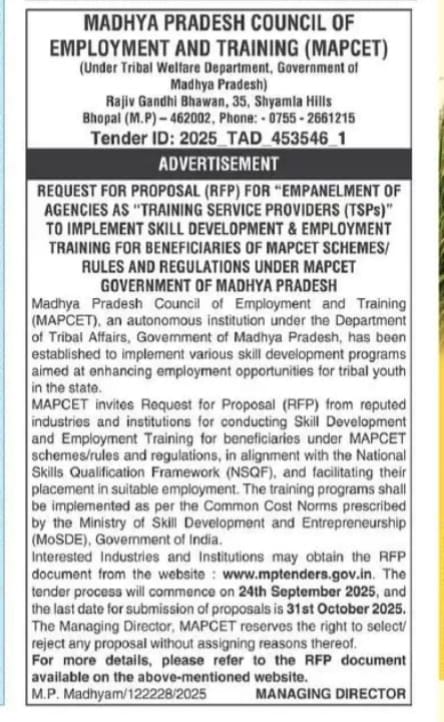 MADHYA PRADESH COUNCIL OF EMPLOYMENT AND TRAINING (MAPCET)
(Under Tribal Welfare Department, Government of Madhya Pradesh)
Rajiv Gandhi Bhawan, 35, Shyamla Hills
Bhopal (M.P) – 462002, Phone: - 0755 - 2661215
Tender ID: 2025_TAD_453546_1

ADVERTISEMENT

REQUEST FOR PROPOSAL (RFP) FOR "EMPANELMENT OF AGENCIES AS "TRAINING SERVICE PROVIDERS (TSPs)" TO IMPLEMENT SKILL DEVELOPMENT & EMPLOYMENT TRAINING FOR BENEFICIARIES OF MAPCET SCHEMES/ RULES AND REGULATIONS UNDER MAPCET GOVERNMENT OF MADHYA PRADESH

Madhya Pradesh Council of Employment and Training (MAPCET), an autonomous institution under the Department of Tribal Affairs, Government of Madhya Pradesh, has been established to implement various skill development programs aimed at enhancing employment opportunities for tribal youth in the state.
MAPCET invites Request for Proposal (RFP) from reputed industries and institutions for conducting Skill Development and Employment Training for beneficiaries under MAPCET schemes/rules and regulations, in alignment with the National Skills Qualification Framework (NSQF), and facilitating their placement in suitable employment. The training programs shall be implemented as per the Common Cost Norms prescribed by the Ministry of Skill Development and Entrepreneurship (MoSDE), Government of India.
Interested Industries and Institutions may obtain the RFP document from the website : www.mptenders.gov.in. The tender process will commence on 24th September 2025, and the last date for submission of proposals is 31st October 2025.
The Managing Director, MAPCET reserves the right to select/ reject any proposal without assigning reasons thereof.
For more details, please refer to the RFP document available on the above-mentioned website.
M.P. Madhyam/122228/2025 MANAGING DIRECTOR